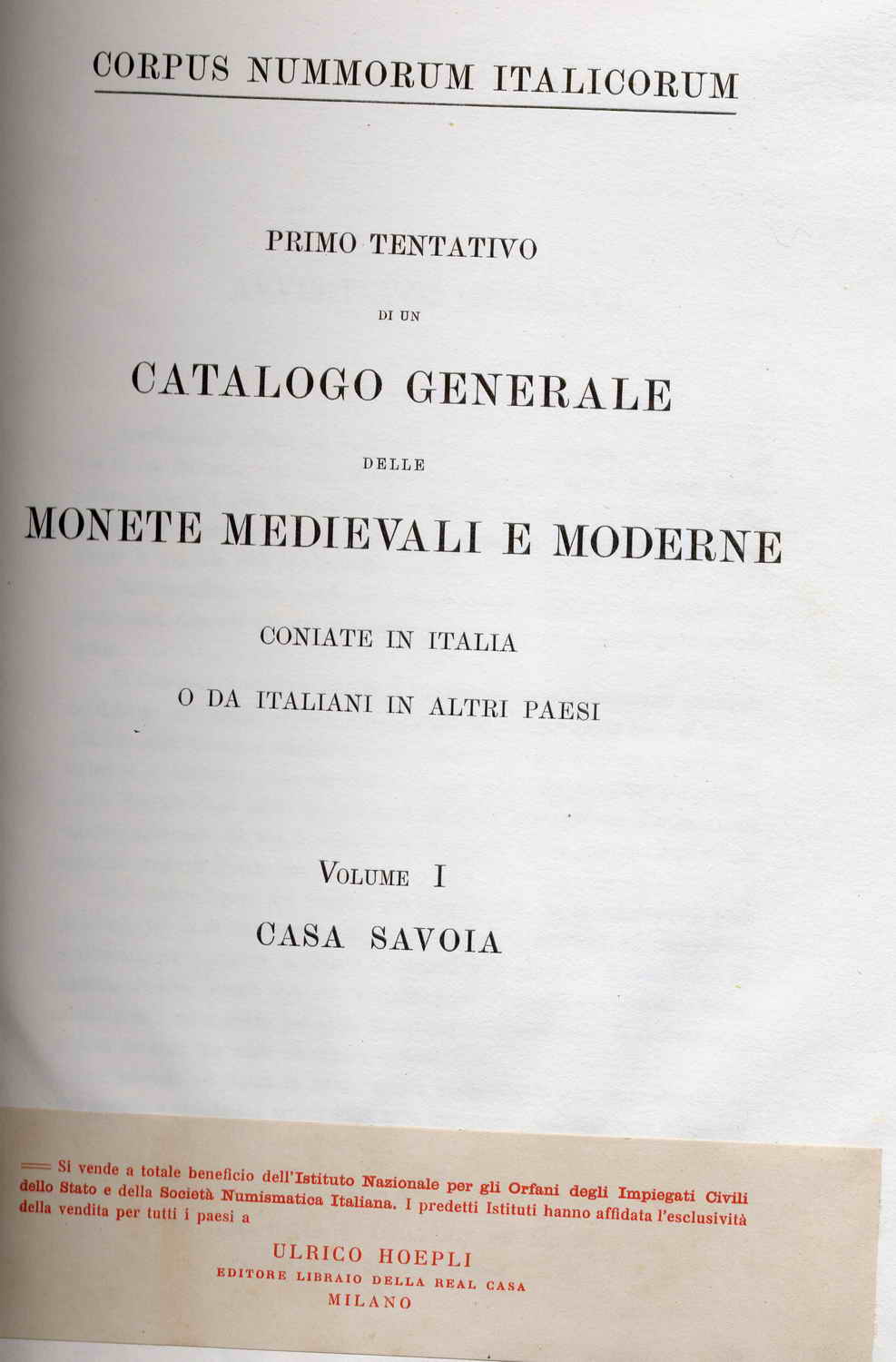 CORPUS NUMMORUM ITALICORUM

PRIMO TENTATIVO

DI UN

CATALOGO GENERALE

DELLE

MONETE MEDIEVALI E MODERNE

CONIATE IN ITALIA

O DA ITALIANI IN ALTRI PAESI

VOLUME I

CASA SAVOIA

Si vende a totale beneficio dell'Istituto Nazionale per gli Orfani degli Impiegati Civili dello Stato e della Società Numismatica Italiana. I predetti Istituti hanno affidata l'esclusività della vendita per tutti i paesi a

ULRICO HOEPLI
EDITORE LIBRAIO DELLA REAL CASA
MILANO